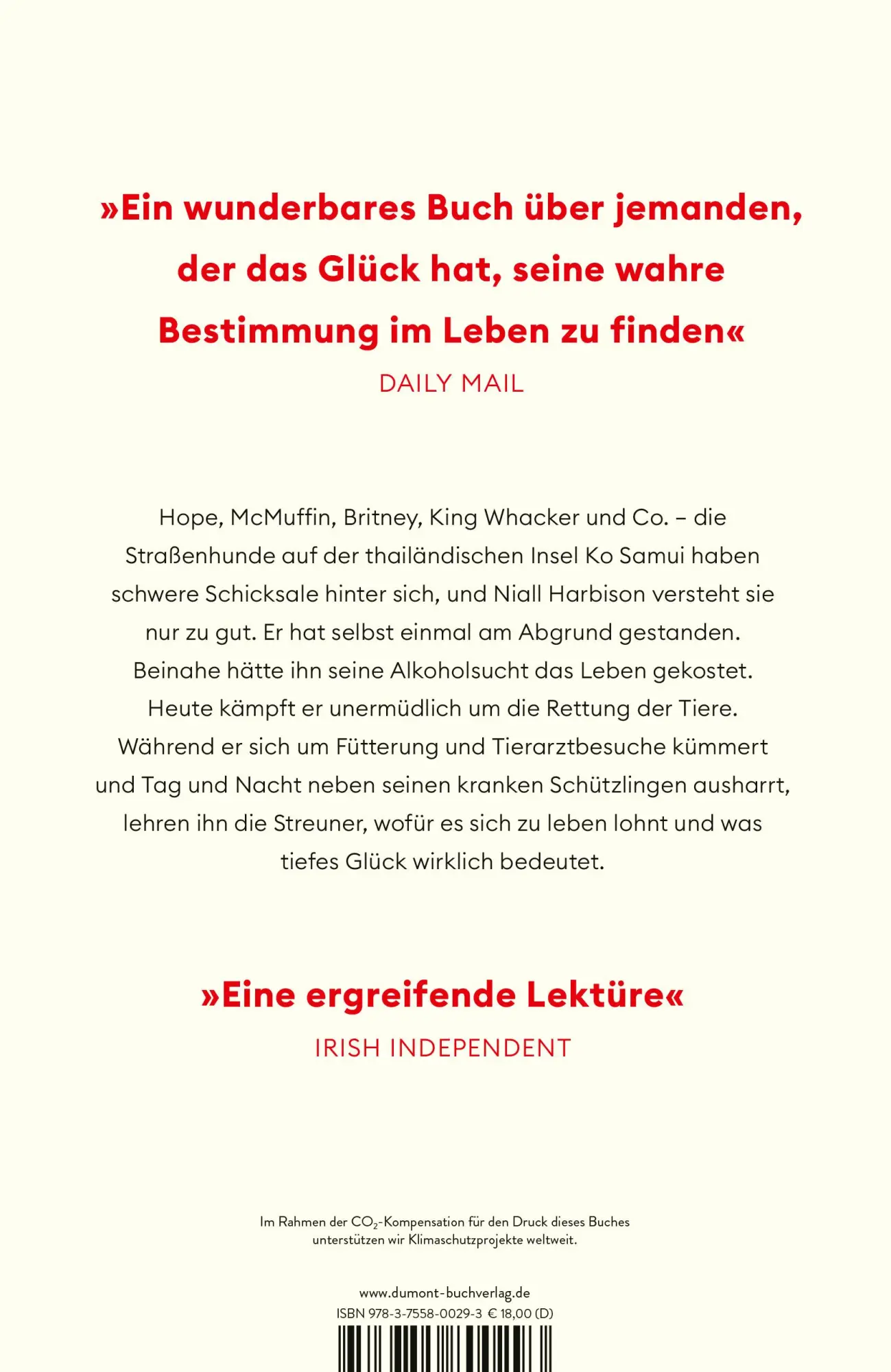 »Ein wunderbares Buch über jemanden, der das Glück hat, seine wahre Bestimmung im Leben zu finden«
DAILY MAIL

Hope, McMuffin, Britney, King Whacker und Co. – die Straßenhunde auf der thailändischen Insel Ko Samui haben schwere Schicksale hinter sich, und Niall Harbison versteht sie nur zu gut. Er hat selbst einmal am Abgrund gestanden. Beinahe hätte ihn seine Alkoholsucht das Leben gekostet. Heute kämpft er unermüdlich um die Rettung der Tiere. Während er sich um Fütterung und Tierarztbesuche kümmert und Tag und Nacht neben seinen kranken Schützlingen ausharrt, lehren ihn die Streuner, wofür es sich zu leben lohnt und was tiefes Glück wirklich bedeutet.

»Eine ergreifende Lektüre«
IRISH INDEPENDENT

Im Rahmen der $CO_2$-Kompensation für den Druck dieses Buches unterstützen wir Klimaschutzprojekte weltweit.

www.dumont-buchverlag.de
ISBN 978-3-7558-0029-3 € 18,00 (D)